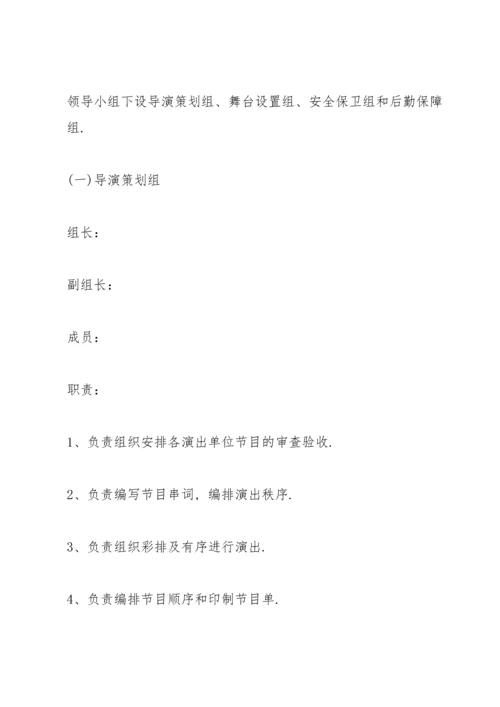 领导小组下设导演策划组、舞台设置组、安全保卫组和后勤保障组.

(一)导演策划组

组长：

副组长：

成员：

职责：

1、负责组织安排各演出单位节目的审查验收.

2、负责编写节目串词，编排演出秩序.

3、负责组织彩排及有序进行演出.

4、负责编排节目顺序和印制节目单.